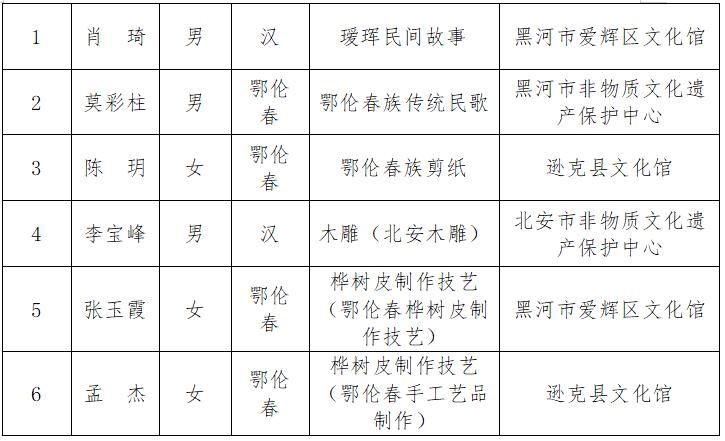 | 1 | 肖 琦 | 男 | 汉 | 瑷珲民间故事 | 黑河市爱辉区文化馆 |
|---|---|---|---|---|---|
| 2 | 莫彩柱 | 男 | 鄂伦春 | 鄂伦春族传统民歌 | 黑河市非物质文化遗产保护中心 |
| 3 | 陈 玥 | 女 | 鄂伦春 | 鄂伦春族剪纸 | 逊克县文化馆 |
| 4 | 李宝峰 | 男 | 汉 | 木雕（北安木雕） | 北安市非物质文化遗产保护中心 |
| 5 | 张玉霞 | 女 | 鄂伦春 | 桦树皮制作技艺（鄂伦春桦树皮制作技艺） | 黑河市爱辉区文化馆 |
| 6 | 孟 杰 | 女 | 鄂伦春 | 桦树皮制作技艺（鄂伦春手工艺品制作） | 逊克县文化馆 |